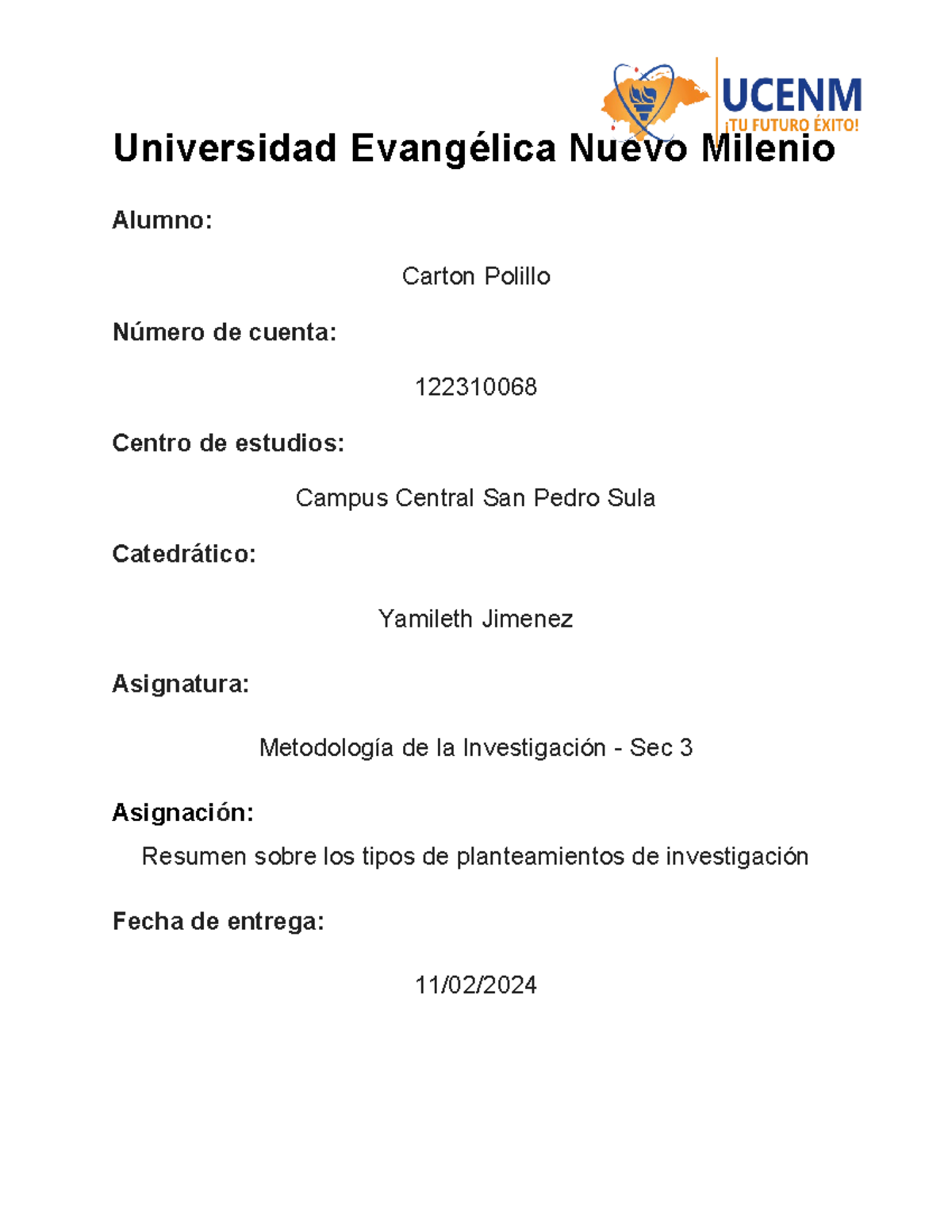 UCENM
¡TU FUTURO ÉXITO!

Universidad Evangélica Nuevo Milenio

Alumno:

Carton Polillo

Número de cuenta:

122310068

Centro de estudios:

Campus Central San Pedro Sula

Catedrático:

Yamileth Jimenez

Asignatura:

Metodología de la Investigación - Sec 3

Asignación:

Resumen sobre los tipos de planteamientos de investigación

Fecha de entrega:

11/02/2024